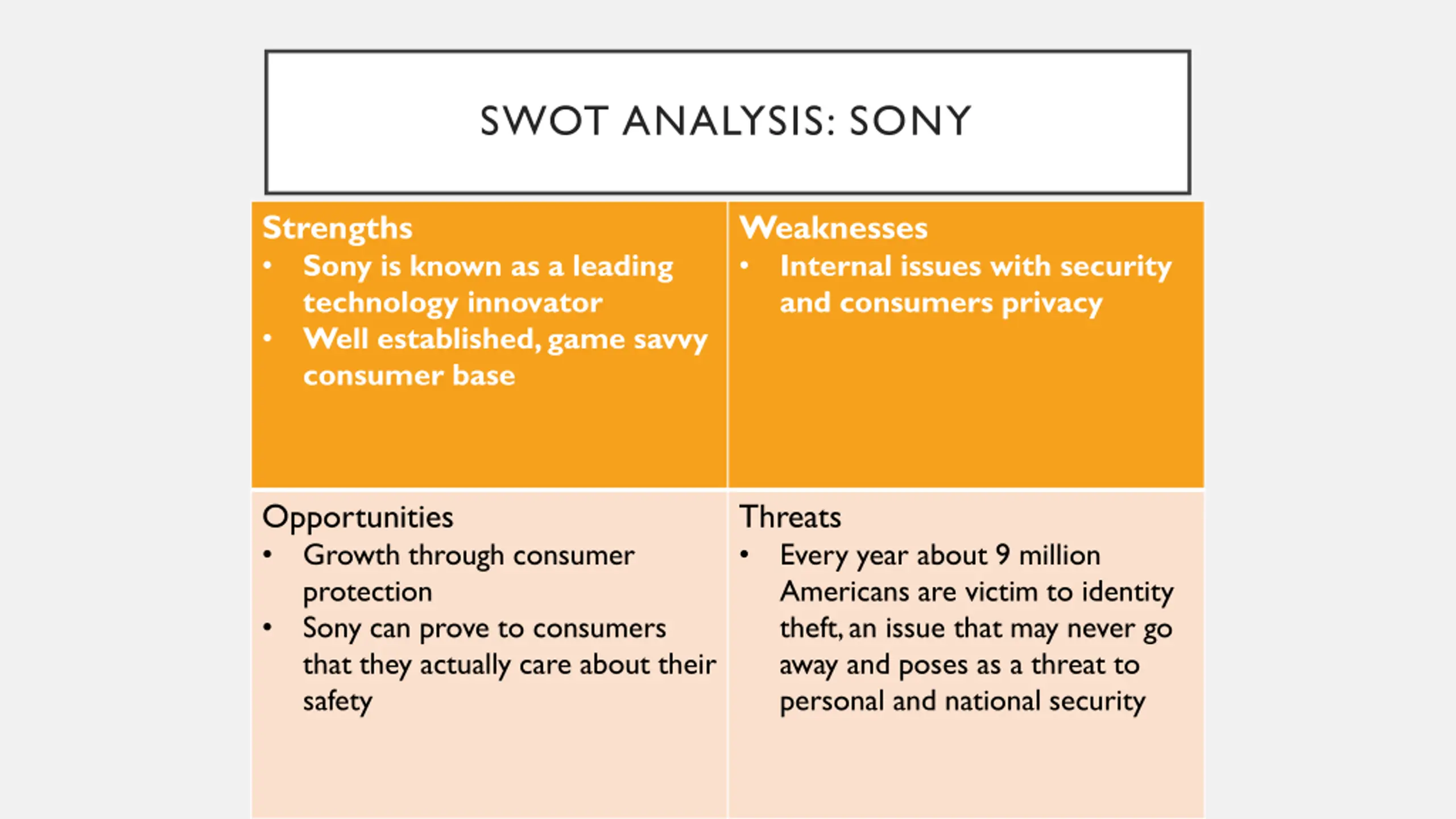 SWOT ANALYSIS: SONY

| Strengths<br>• Sony is known as a leading technology innovator<br>• Well established, game savvy consumer base | Weaknesses<br>• Internal issues with security and consumers privacy |
|---|---|
| Opportunities<br>• Growth through consumer protection<br>• Sony can prove to consumers that they actually care about their safety | Threats<br>• Every year about 9 million Americans are victim to identity theft, an issue that may never go away and poses as a threat to personal and national security |